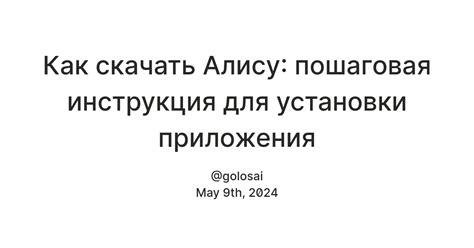 Как скачать Алису: пошаговая инструкция для установки приложения

@golosai
May 9th, 2024